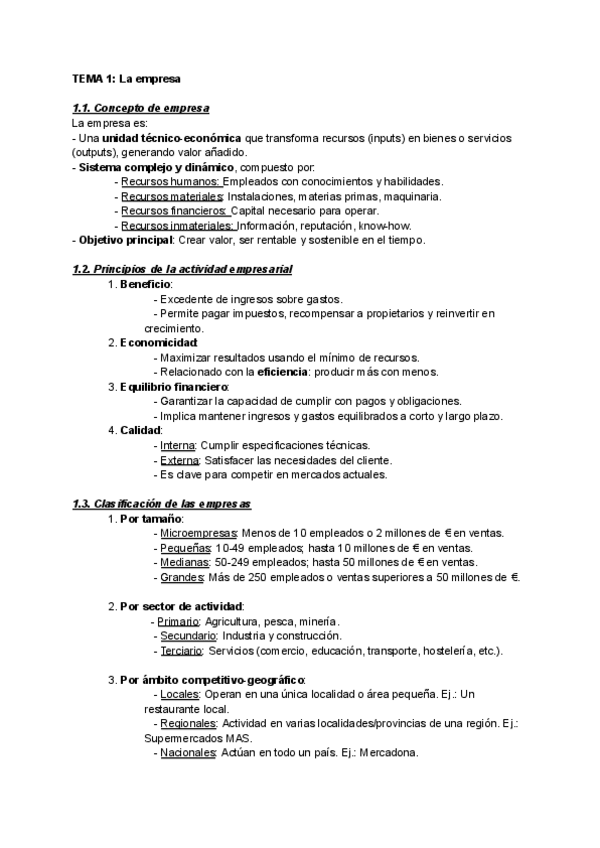 TEMA 1: La empresa

1.1. Concepto de empresa
La empresa es:
- Una unidad técnico-económica que transforma recursos (inputs) en bienes o servicios (outputs), generando valor añadido.
- Sistema complejo y dinámico, compuesto por:
- Recursos humanos: Empleados con conocimientos y habilidades.
- Recursos materiales: Instalaciones, materias primas, maquinaria.
- Recursos financieros: Capital necesario para operar.
- Recursos inmateriales: Información, reputación, know-how.
- Objetivo principal: Crear valor, ser rentable y sostenible en el tiempo.

1.2. Principios de la actividad empresarial
1. Beneficio:
- Excedente de ingresos sobre gastos.
- Permite pagar impuestos, recompensar a propietarios y reinvertir en crecimiento.
2. Economicidad:
- Maximizar resultados usando el mínimo de recursos.
- Relacionado con la eficiencia: producir más con menos.
3. Equilibrio financiero:
- Garantizar la capacidad de cumplir con pagos y obligaciones.
- Implica mantener ingresos y gastos equilibrados a corto y largo plazo.
4. Calidad:
- Interna: Cumplir especificaciones técnicas.
- Externa: Satisfacer las necesidades del cliente.
- Es clave para competir en mercados actuales.

1.3. Clasificación de las empresas
1. Por tamaño:
- Microempresas: Menos de 10 empleados o 2 millones de € en ventas.
- Pequeñas: 10-49 empleados; hasta 10 millones de € en ventas.
- Medianas: 50-249 empleados; hasta 50 millones de € en ventas.
- Grandes: Más de 250 empleados o ventas superiores a 50 millones de €.

2. Por sector de actividad:
- Primario: Agricultura, pesca, minería.
- Secundario: Industria y construcción.
- Terciario: Servicios (comercio, educación, transporte, hostelería, etc.).

3. Por ámbito competitivo-geográfico:
- Locales: Operan en una única localidad o área pequeña. Ej.: Un restaurante local.
- Regionales: Actividad en varias localidades/provincias de una región. Ej.: Supermercados MAS.
- Nacionales: Actúan en todo un país. Ej.: Mercadona.